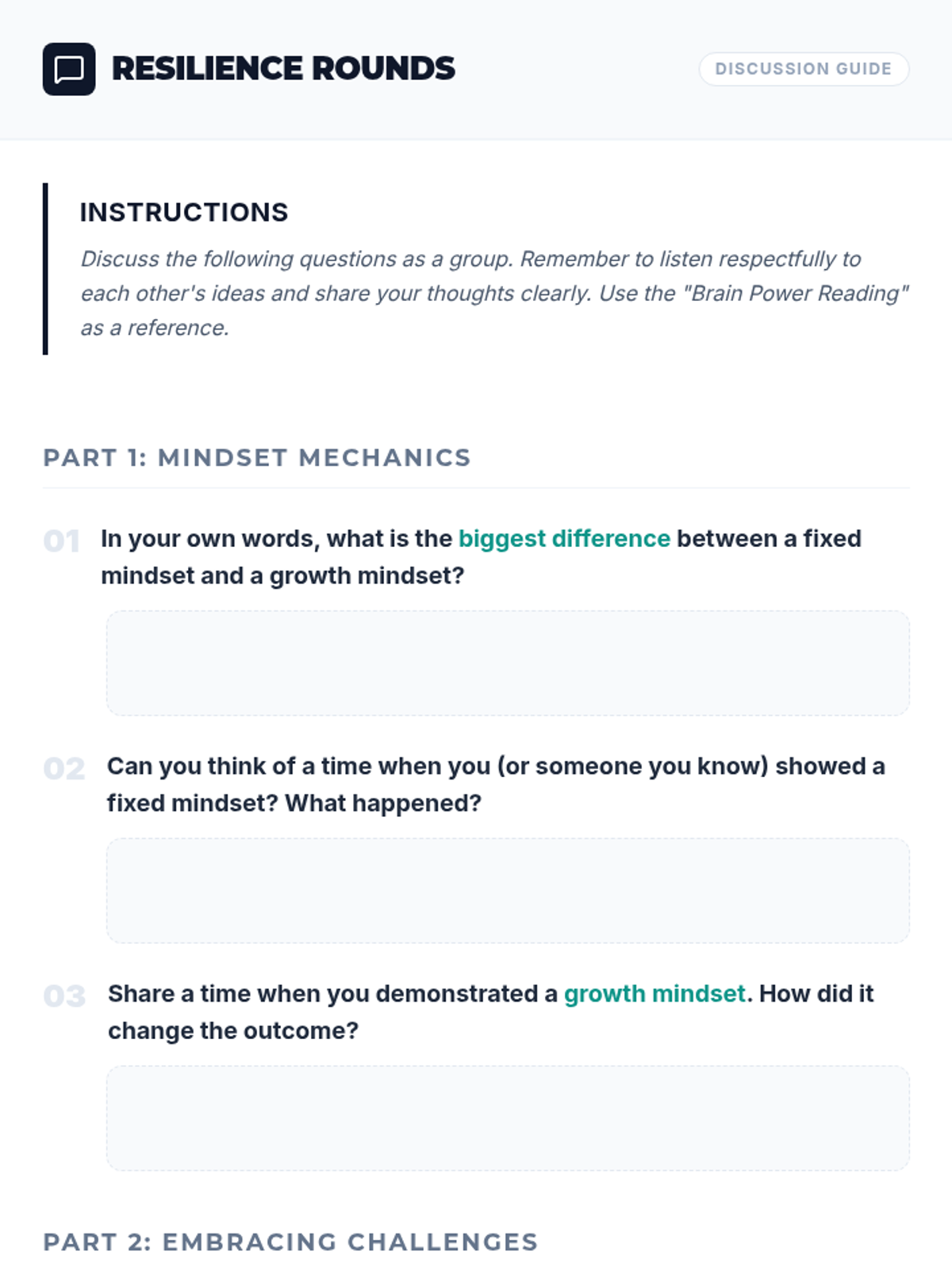 RESILIENCE ROUNDS

DISCUSSION GUIDE

INSTRUCTIONS

Discuss the following questions as a group. Remember to listen respectfully to each other's ideas and share your thoughts clearly. Use the "Brain Power Reading" as a reference.

PART 1: MINDSET MECHANICS

01 In your own words, what is the biggest difference between a fixed mindset and a growth mindset?

02 Can you think of a time when you (or someone you know) showed a fixed mindset? What happened?

03 Share a time when you demonstrated a growth mindset. How did it change the outcome?

PART 2: EMBRACING CHALLENGES